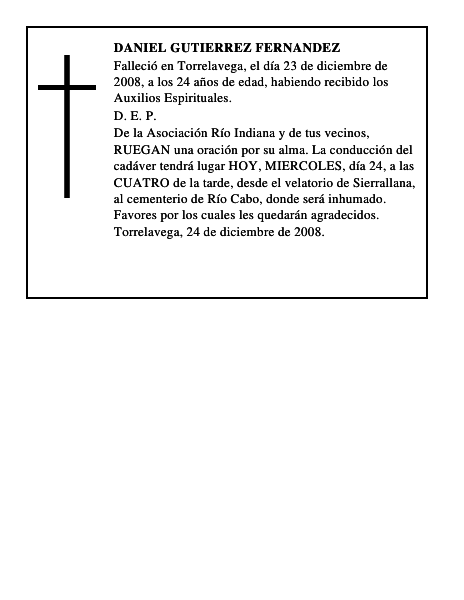 DANIEL GUTIERREZ FERNANDEZ

Falleció en Torrelavega, el día 23 de diciembre de 2008, a los 24 años de edad, habiendo recibido los Auxilios Espirituales.

D. E. P.

De la Asociación Río Indiana y de tus vecinos, RUEGAN una oración por su alma. La conducción del cadáver tendrá lugar HOY, MIERCOLES, día 24, a las CUATRO de la tarde, desde el velatorio de Sierrallana, al cementerio de Río Cabo, donde será inhumado. Favores por los cuales les quedarán agradecidos. Torrelavega, 24 de diciembre de 2008.